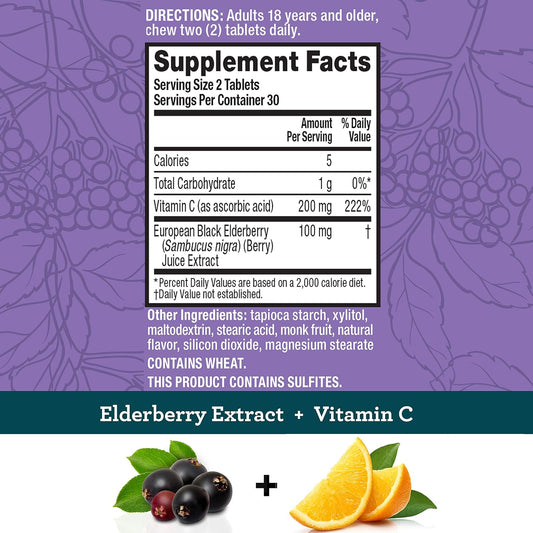 DIRECTIONS: Adults 18 years and older, chew two (2) tablets daily.

Supplement Facts
Serving Size 2 Tablets
Servings Per Container 30

| | Amount Per Serving | % Daily Value |
|---|---|---|
| Calories | 5 | |
| Total Carbohydrate | 1 g | 0%* |
| Vitamin C (as ascorbic acid) | 200 mg | 222% |
| European Black Elderberry (Sambucus nigra) (Berry) Juice Extract | 100 mg | † |

* Percent Daily Values are based on a 2,000 calorie diet.
†Daily Value not established.

Other Ingredients: tapioca starch, xylitol, maltodextrin, stearic acid, monk fruit, natural flavor, silicon dioxide, magnesium stearate
CONTAINS WHEAT.
THIS PRODUCT CONTAINS SULFITES.

Elderberry Extract + Vitamin C

+